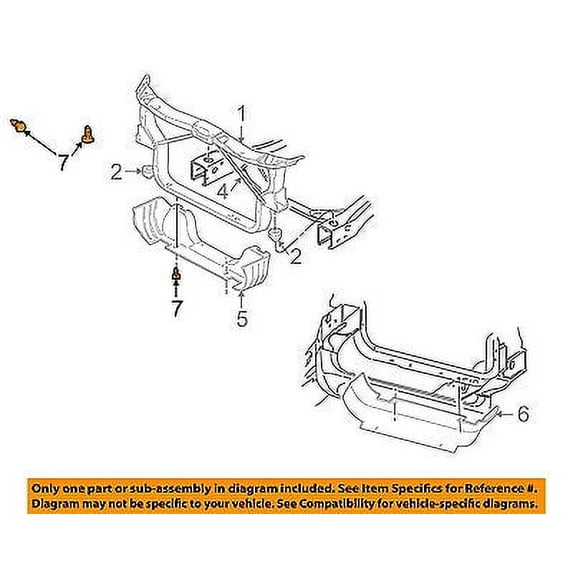 1

7

2

4

2

7

5

6

Only one part or sub-assembly in diagram included. See Item Specifics for Reference #. Diagram may not be specific to your vehicle. See Compatibility for vehicle-specific diagrams.